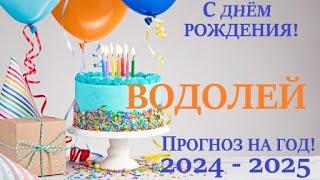 С ДНЁМ
РОЖДЕНИЯ!

ВОДОЛЕЙ

ПРОГНОЗ НА ГОД!
2024 - 2025